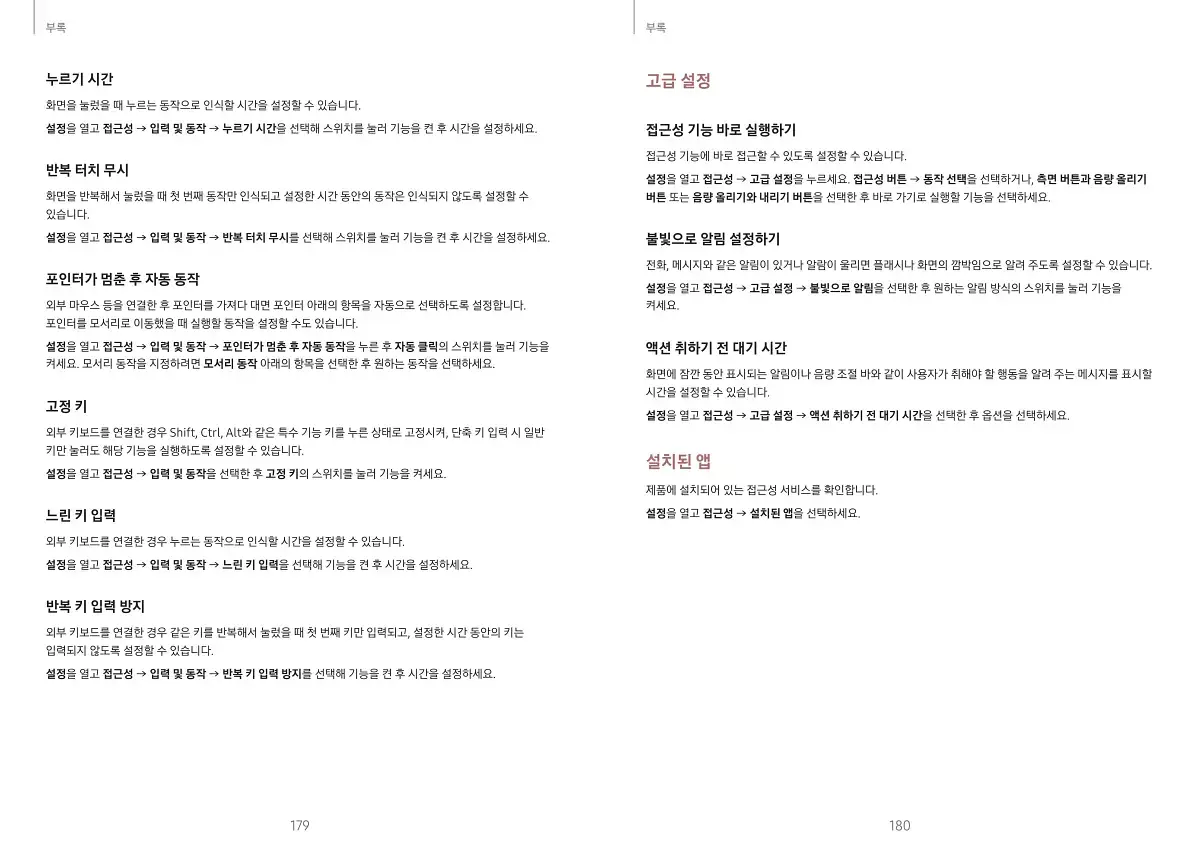 부록

누르기 시간

화면을 눌렀을 때 누르는 동작으로 인식할 시간을 설정할 수 있습니다.

설정을 열고 접근성 → 입력 및 동작 → 누르기 시간을 선택해 스위치를 눌러 기능을 켠 후 시간을 설정하세요.

반복 터치 무시

화면을 반복해서 눌렀을 때 첫 번째 동작만 인식되고 설정한 시간 동안의 동작은 인식되지 않도록 설정할 수 있습니다.

설정을 열고 접근성 → 입력 및 동작 → 반복 터치 무시를 선택해 스위치를 눌러 기능을 켠 후 시간을 설정하세요.

포인터가 멈춘 후 자동 동작

외부 마우스 등을 연결한 후 포인터를 가져다 대면 포인터 아래의 항목을 자동으로 선택하도록 설정합니다. 포인터를 모서리로 이동했을 때 실행할 동작을 설정할 수도 있습니다.

설정을 열고 접근성 → 입력 및 동작 → 포인터가 멈춘 후 자동 동작을 누른 후 자동 클릭의 스위치를 눌러 기능을 켜세요. 모서리 동작을 지정하려면 모서리 동작 아래의 항목을 선택한 후 원하는 동작을 선택하세요.

고정 키

외부 키보드를 연결한 경우 Shift, Ctrl, Alt와 같은 특수 기능 키를 누른 상태로 고정시켜, 단축 키 입력 시 일반 키만 눌러도 해당 기능을 실행하도록 설정할 수 있습니다.

설정을 열고 접근성 → 입력 및 동작을 선택한 후 고정 키의 스위치를 눌러 기능을 켜세요.

느린 키 입력

외부 키보드를 연결한 경우 누르는 동작으로 인식할 시간을 설정할 수 있습니다.

설정을 열고 접근성 → 입력 및 동작 → 느린 키 입력을 선택해 기능을 켠 후 시간을 설정하세요.

반복 키 입력 방지

외부 키보드를 연결한 경우 같은 키를 반복해서 눌렀을 때 첫 번째 키만 입력되고, 설정한 시간 동안의 키는 입력되지 않도록 설정할 수 있습니다.

설정을 열고 접근성 → 입력 및 동작 → 반복 키 입력 방지를 선택해 기능을 켠 후 시간을 설정하세요.

179

부록

고급 설정

접근성 기능 바로 실행하기

접근성 기능에 바로 접근할 수 있도록 설정할 수 있습니다.

설정을 열고 접근성 → 고급 설정을 누르세요. 접근성 버튼 → 동작 선택을 선택하거나, 측면 버튼과 음량 올리기 버튼 또는 음량 올리기와 내리기 버튼을 선택한 후 바로 가기로 실행할 기능을 선택하세요.

불빛으로 알림 설정하기

전화, 메시지와 같은 알림이 있거나 알람이 울리면 플래시나 화면의 깜박임으로 알려 주도록 설정할 수 있습니다.

설정을 열고 접근성 → 고급 설정 → 불빛으로 알림을 선택한 후 원하는 알림 방식의 스위치를 눌러 기능을 켜세요.

액션 취하기 전 대기 시간

화면에 잠깐 동안 표시되는 알림이나 음량 조절 바와 같이 사용자가 취해야 할 행동을 알려 주는 메시지를 표시할 시간을 설정할 수 있습니다.

설정을 열고 접근성 → 고급 설정 → 액션 취하기 전 대기 시간을 선택한 후 옵션을 선택하세요.

설치된 앱

제품에 설치되어 있는 접근성 서비스를 확인합니다.

설정을 열고 접근성 → 설치된 앱을 선택하세요.

180